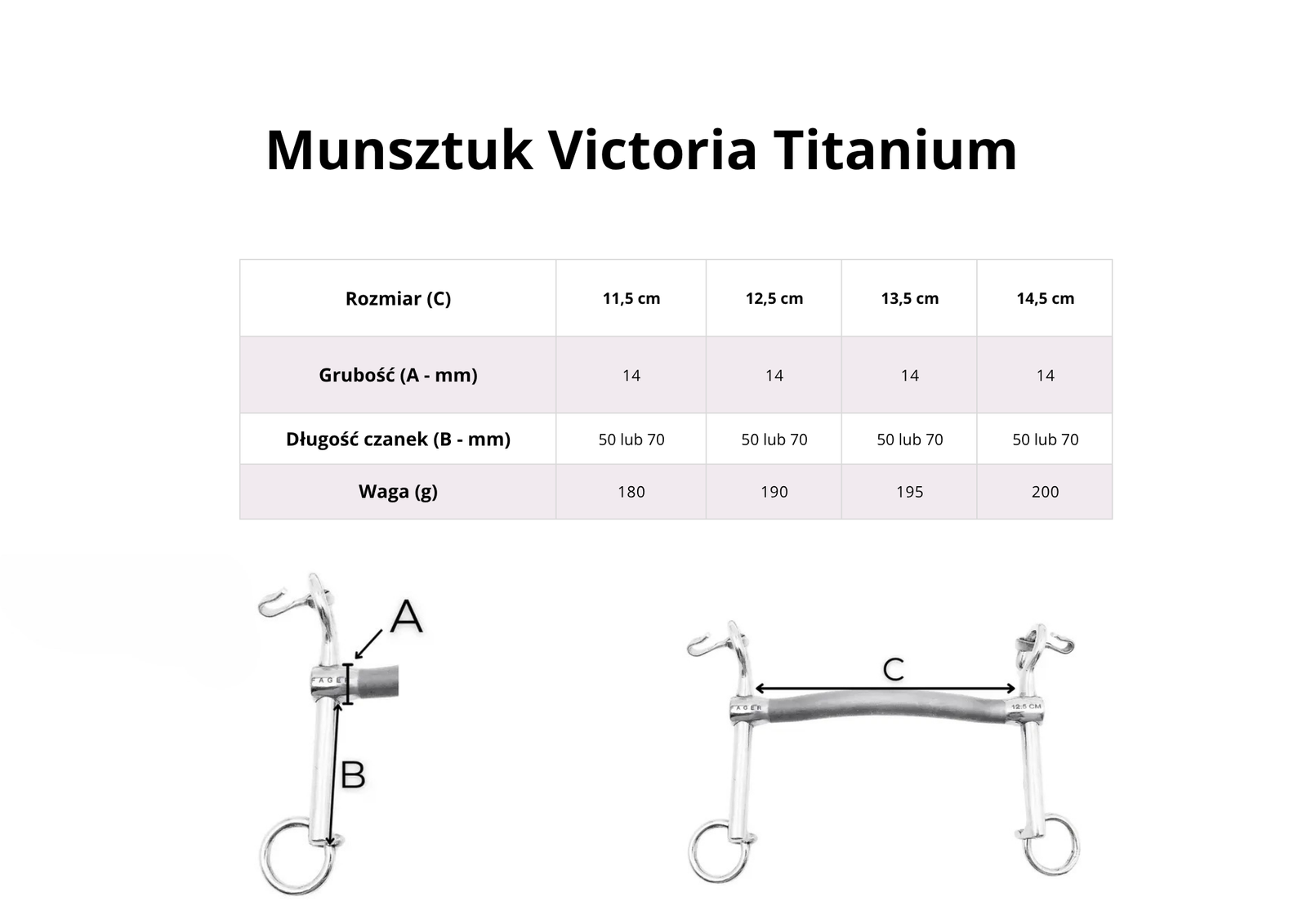 Munsztuk Victoria Titanium

| Rozmiar (C) | 11,5 cm | 12,5 cm | 13,5 cm | 14,5 cm |
|---|---|---|---|---|
| Grubość (A - mm) | 14 | 14 | 14 | 14 |
| Długość czanek (B - mm) | 50 lub 70 | 50 lub 70 | 50 lub 70 | 50 lub 70 |
| Waga (g) | 180 | 190 | 195 | 200 |

A

FAGER

B

C

FAGER

12.5 CM